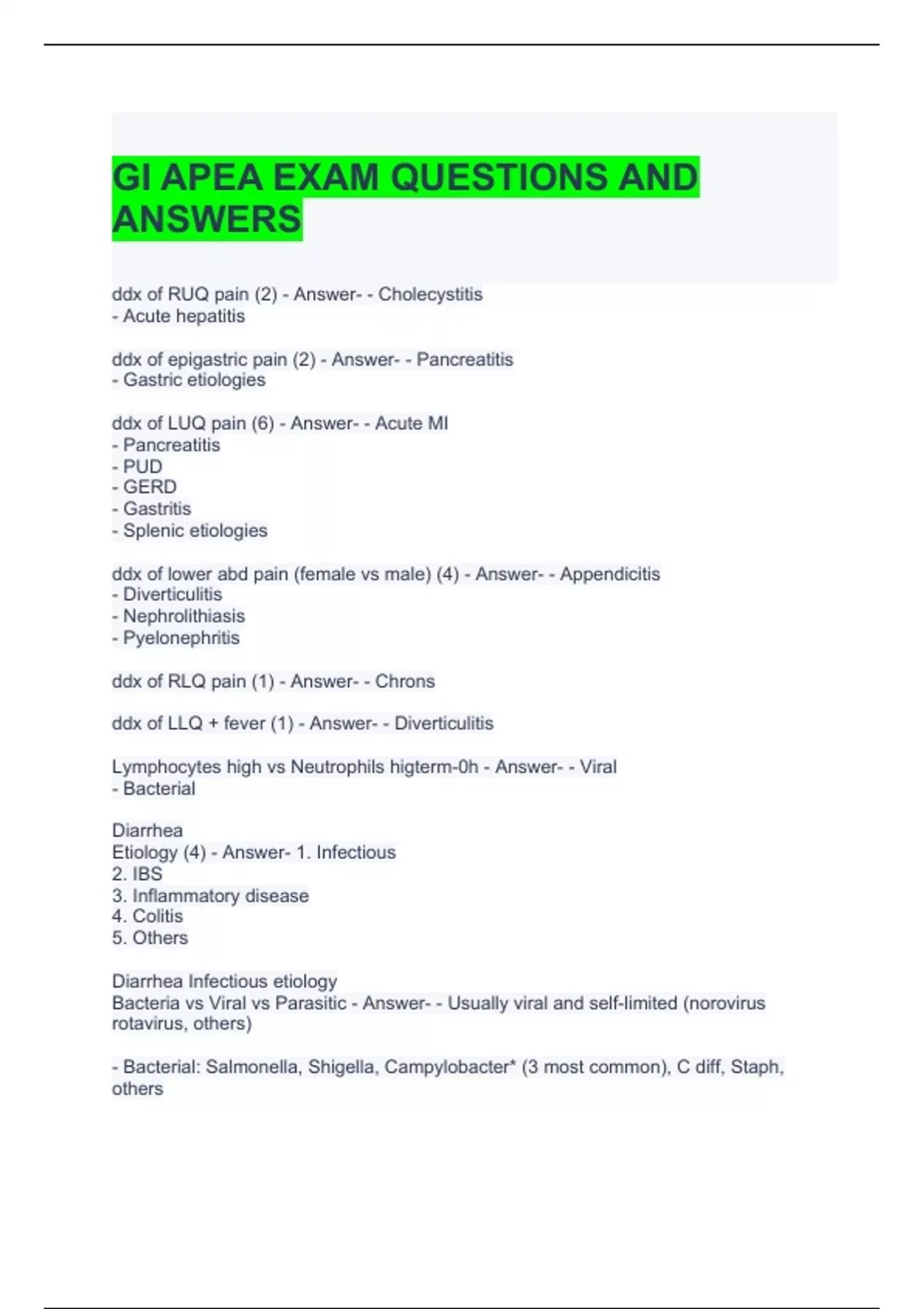 GI APEA EXAM QUESTIONS AND ANSWERS

ddx of RUQ pain (2) - Answer- - Cholecystitis
- Acute hepatitis

ddx of epigastric pain (2) - Answer- - Pancreatitis
- Gastric etiologies

ddx of LUQ pain (6) - Answer- - Acute MI
- Pancreatitis
- PUD
- GERD
- Gastritis
- Splenic etiologies

ddx of lower abd pain (female vs male) (4) - Answer- - Appendicitis
- Diverticulitis
- Nephrolithiasis
- Pyelonephritis

ddx of RLQ pain (1) - Answer- - Chrons

ddx of LLQ + fever (1) - Answer- - Diverticulitis

Lymphocytes high vs Neutrophils higterm-0h - Answer- - Viral
- Bacterial

Diarrhea
Etiology (4) - Answer- 1. Infectious
2. IBS
3. Inflammatory disease
4. Colitis
5. Others

Diarrhea Infectious etiology
Bacteria vs Viral vs Parasitic - Answer- - Usually viral and self-limited (norovirus rotavirus, others)

- Bacterial: Salmonella, Shigella, Campylobacter* (3 most common), C diff, Staph, others